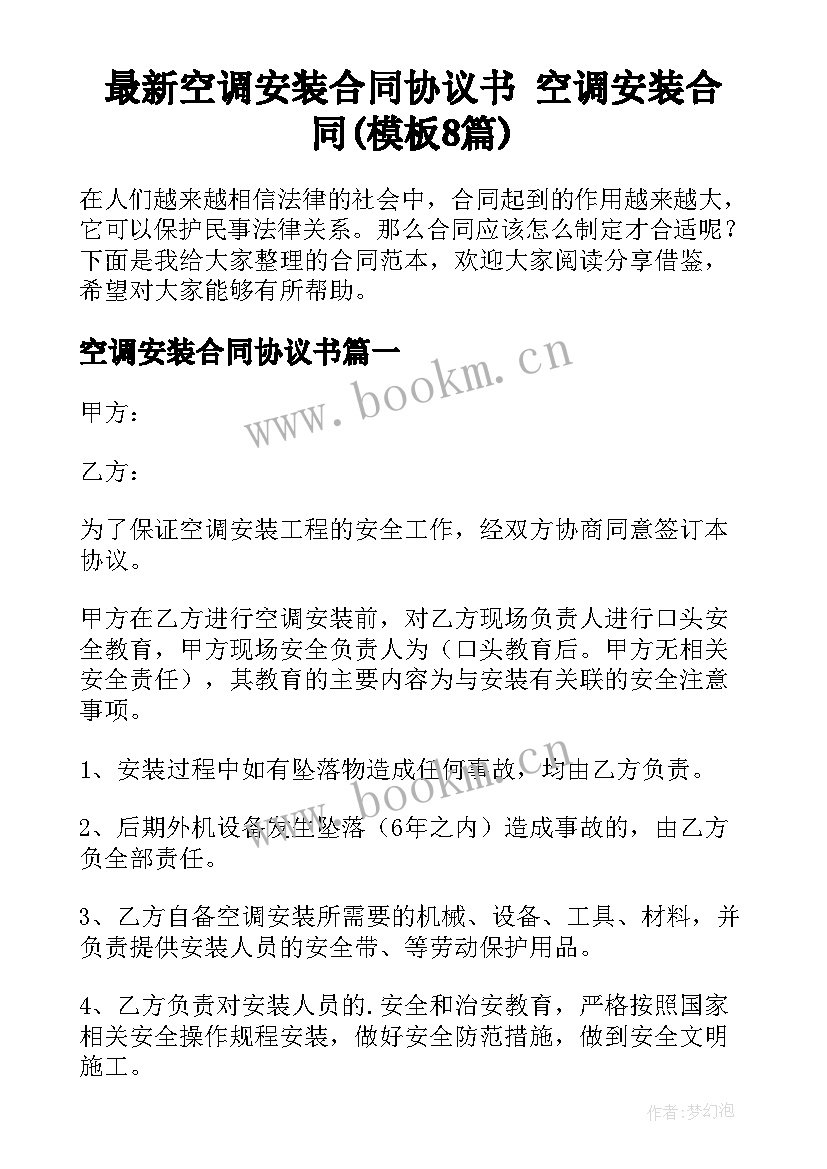 最新空调安装合同协议书 空调安装合同(模板8篇)

在人们越来越相信法律的社会中，合同起到的作用越来越大，它可以保护民事法律关系。那么合同应该怎么制定才合适呢？下面是我给大家整理的合同范本，欢迎大家阅读分享借鉴，希望对大家能够有所帮助。

空调安装合同协议书篇一

www.bookm.cn

甲方：

乙方：

为了保证空调安装工程的安全工作，经双方协商同意签订本协议。

甲方在乙方进行空调安装前，对乙方现场负责人进行口头安全教育，甲方现场安全负责人为（口头教育后。甲方无相关安全责任），其教育的主要内容为与安装有关联的安全注意事项。

1、安装过程中如有坠落物造成任何事故，均由乙方负责。

www.bookm.cn

2、后期外机设备发生坠落（6年之内）造成事故的，由乙方负全部责任。

3、乙方自备空调安装所需要的机械、设备、工具、材料，并负责提供安装人员的安全带、等劳动保护用品。

4、乙方负责对安装人员的.安全和治安教育，严格按照国家相关安全操作规程安装，做好安全防范措施，做到安全文明施工。

作者:梦幻泡